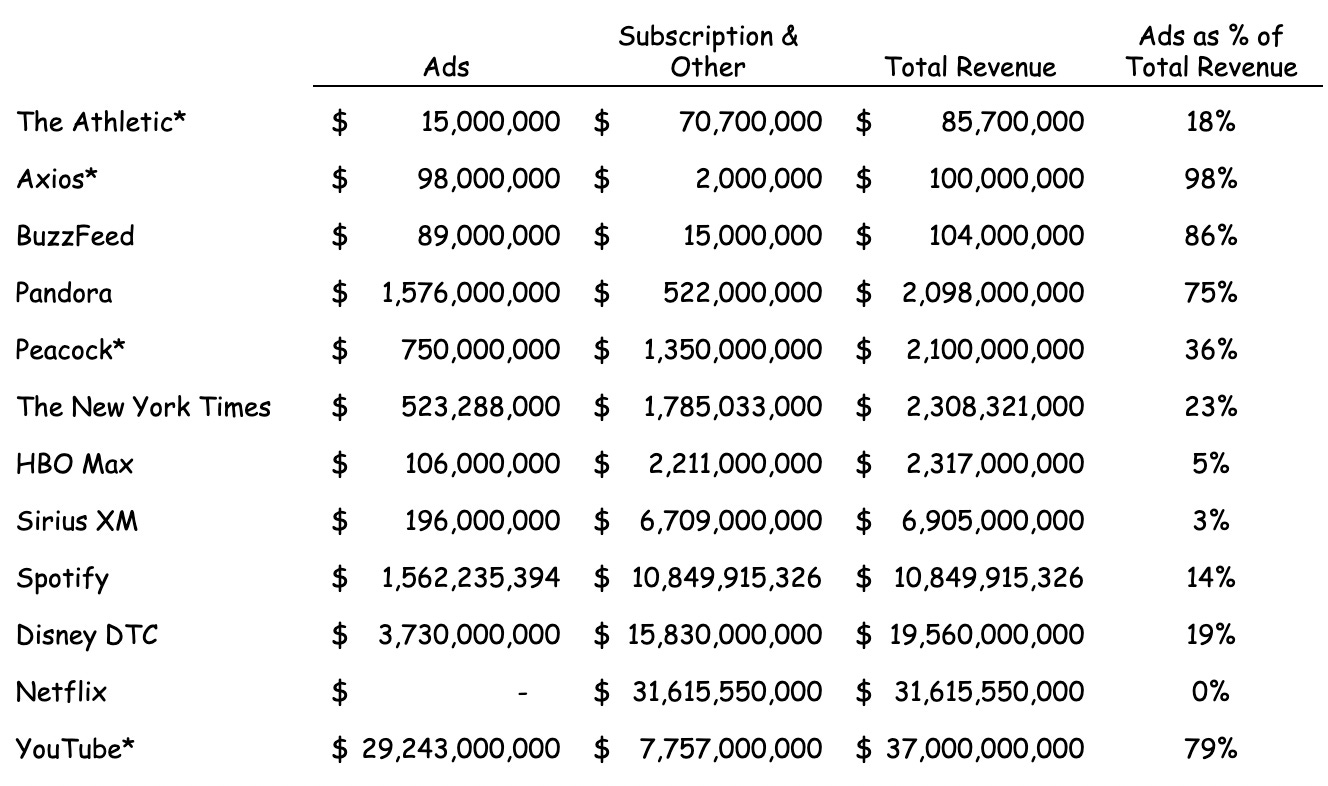 |  | Ads | Subscription & Other | Total Revenue | Ads as % of Total Revenue |
|---|---|---|---|---|
| The Athletic* | $ 15,000,000 | $ 70,700,000 | $ 85,700,000 | 18% |
| Axios* | $ 98,000,000 | $ 2,000,000 | $ 100,000,000 | 98% |
| BuzzFeed | $ 89,000,000 | $ 15,000,000 | $ 104,000,000 | 86% |
| Pandora | $ 1,576,000,000 | $ 522,000,000 | $ 2,098,000,000 | 75% |
| Peacock* | $ 750,000,000 | $ 1,350,000,000 | $ 2,100,000,000 | 36% |
| The New York Times | $ 523,288,000 | $ 1,785,033,000 | $ 2,308,321,000 | 23% |
| HBO Max | $ 106,000,000 | $ 2,211,000,000 | $ 2,317,000,000 | 5% |
| Sirius XM | $ 196,000,000 | $ 6,709,000,000 | $ 6,905,000,000 | 3% |
| Spotify | $ 1,562,235,394 | $ 10,849,915,326 | $ 10,849,915,326 | 14% |
| Disney DTC | $ 3,730,000,000 | $ 15,830,000,000 | $ 19,560,000,000 | 19% |
| Netflix | $ - | $ 31,615,550,000 | $ 31,615,550,000 | 0% |
| YouTube* | $ 29,243,000,000 | $ 7,757,000,000 | $ 37,000,000,000 | 79% |